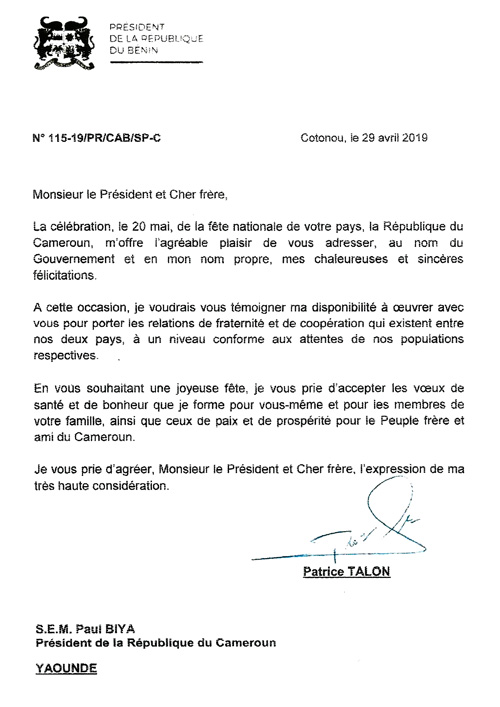 PRÉSIDENT
DE LA RÉPUBLIQUE
DU BÉNIN

N° 115-19/PR/CAB/SP-C

Cotonou, le 29 avril 2019

Monsieur le Président et Cher frère,

La célébration, le 20 mai, de la fête nationale de votre pays, la République du Cameroun, m'offre l'agréable plaisir de vous adresser, au nom du Gouvernement et en mon nom propre, mes chaleureuses et sincères félicitations.

A cette occasion, je voudrais vous témoigner ma disponibilité à œuvrer avec vous pour porter les relations de fraternité et de coopération qui existent entre nos deux pays, à un niveau conforme aux attentes de nos populations respectives.

En vous souhaitant une joyeuse fête, je vous prie d'accepter les vœux de santé et de bonheur que je forme pour vous-même et pour les membres de votre famille, ainsi que ceux de paix et de prospérité pour le Peuple frère et ami du Cameroun.

Je vous prie d'agréer, Monsieur le Président et Cher frère, l'expression de ma très haute considération.

Patrice TALON

S.E.M. Paul BIYA
Président de la République du Cameroun

YAOUNDE